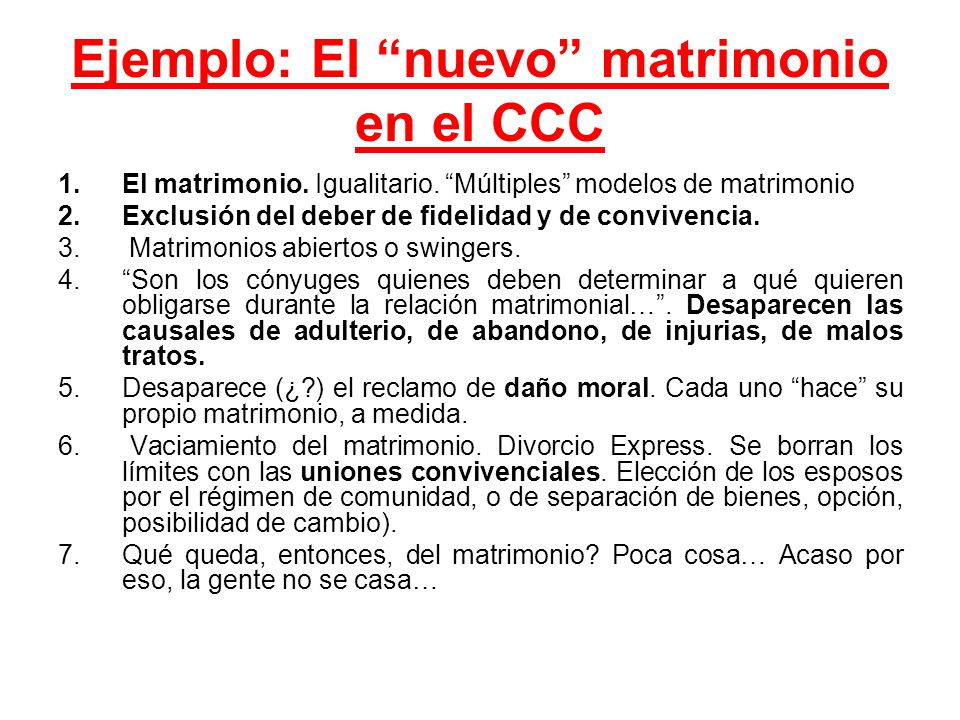 Ejemplo: El “nuevo” matrimonio en el CCC

1. El matrimonio. Igualitario. “Múltiples” modelos de matrimonio
2. Exclusión del deber de fidelidad y de convivencia.
3. Matrimonios abiertos o swingers.
4. “Son los cónyuges quienes deben determinar a qué quieren obligarse durante la relación matrimonial…”. Desaparecen las causales de adulterio, de abandono, de injurias, de malos tratos.
5. Desaparece (¿?) el reclamo de daño moral. Cada uno “hace” su propio matrimonio, a medida.
6. Vaciamiento del matrimonio. Divorcio Express. Se borran los límites con las uniones convivenciales. Elección de los esposos por el régimen de comunidad, o de separación de bienes, opción, posibilidad de cambio).
7. Qué queda, entonces, del matrimonio? Poca cosa… Acaso por eso, la gente no se casa…